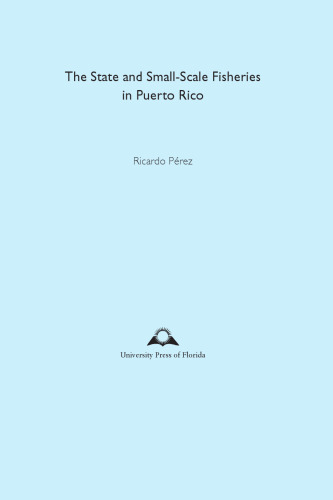 The State and Small-Scale Fisheries in Puerto Rico

Ricardo Pérez

University Press of Florida